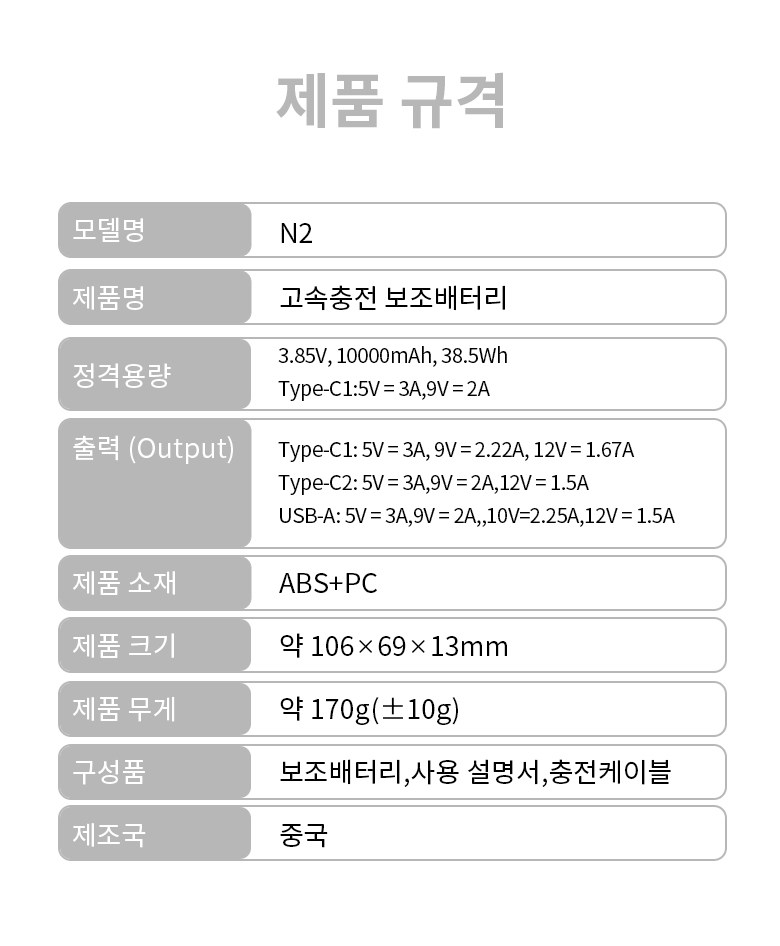 제품 규격

모델명
N2

제품명
고속충전 보조배터리

정격용량
3.85V, 10000mAh, 38.5Wh
Type-C1:5V = 3A,9V = 2A

출력 (Output)
Type-C1: 5V = 3A, 9V = 2.22A, 12V = 1.67A
Type-C2: 5V = 3A,9V = 2A,12V = 1.5A
USB-A: 5V = 3A,9V = 2A,,10V=2.25A,12V = 1.5A

제품 소재
ABS+PC

제품 크기
약 106×69×13mm

제품 무게
약 170g(±10g)

구성품
보조배터리,사용 설명서,충전케이블

제조국
중국